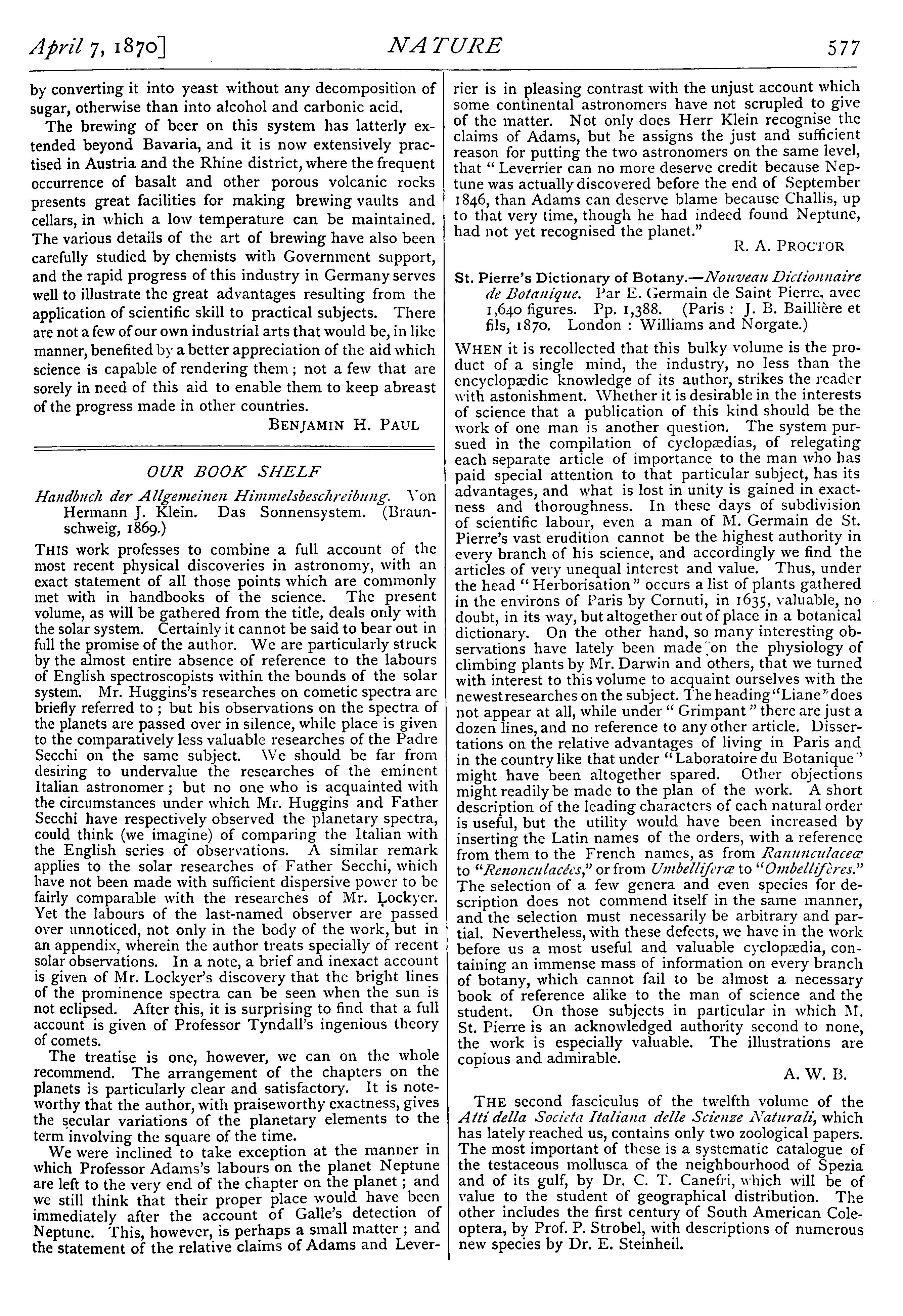 April 7, 1870]

NATURE

577

by converting it into yeast without any decomposition of sugar, otherwise than into alcohol and carbonic acid.

The brewing of beer on this system has latterly extended beyond Bavaria, and it is now extensively practised in Austria and the Rhine district, where the frequent occurrence of basalt and other porous volcanic rocks presents great facilities for making brewing vaults and cellars, in which a low temperature can be maintained. The various details of the art of brewing have also been carefully studied by chemists with Government support, and the rapid progress of this industry in Germany serves well to illustrate the great advantages resulting from the application of scientific skill to practical subjects. There are not a few of our own industrial arts that would be, in like manner, benefited by a better appreciation of the aid which science is capable of rendering them; not a few that are sorely in need of this aid to enable them to keep abreast of the progress made in other countries.

BENJAMIN H. PAUL

OUR BOOK SHELF

Handbuch der Allgemeinen Himmelsbeschreibung. Von Hermann J. Klein. Das Sonnensystem. (Braunschweig, 1869.)

THIS work professes to combine a full account of the most recent physical discoveries in astronomy, with an exact statement of all those points which are commonly met with in handbooks of the science. The present volume, as will be gathered from the title, deals only with the solar system. Certainly it cannot be said to bear out in full the promise of the author. We are particularly struck by the almost entire absence of reference to the labours of English spectroscopists within the bounds of the solar system. Mr. Huggins's researches on cometic spectra are briefly referred to; but his observations on the spectra of the planets are passed over in silence, while place is given to the comparatively less valuable researches of the Padre Secchi on the same subject. We should be far from desiring to undervalue the researches of the eminent Italian astronomer; but no one who is acquainted with the circumstances under which Mr. Huggins and Father Secchi have respectively observed the planetary spectra, could think (we imagine) of comparing the Italian with the English series of observations. A similar remark applies to the solar researches of Father Secchi, which have not been made with sufficient dispersive power to be fairly comparable with the researches of Mr. Lockyer. Yet the labours of the last-named observer are passed over unnoticed, not only in the body of the work, but in an appendix, wherein the author treats specially of recent solar observations. In a note, a brief and inexact account is given of Mr. Lockyer's discovery that the bright lines of the prominence spectra can be seen when the sun is not eclipsed. After this, it is surprising to find that a full account is given of Professor Tyndall's ingenious theory of comets.

The treatise is one, however, we can on the whole recommend. The arrangement of the chapters on the planets is particularly clear and satisfactory. It is noteworthy that the author, with praiseworthy exactness, gives the secular variations of the planetary elements to the term involving the square of the time.

We were inclined to take exception at the manner in which Professor Adams's labours on the planet Neptune are left to the very end of the chapter on the planet; and we still think that their proper place would have been immediately after the account of Galle's detection of Neptune. This, however, is perhaps a small matter; and the statement of the relative claims of Adams and Leverrier is in pleasing contrast with the unjust account which some continental astronomers have not scrupled to give of the matter. Not only does Herr Klein recognise the claims of Adams, but he assigns the just and sufficient reason for putting the two astronomers on the same level, that "Leverrier can no more deserve credit because Neptune was actually discovered before the end of September 1846, than Adams can deserve blame because Challis, up to that very time, though he had indeed found Neptune, had not yet recognised the planet."

R. A. PROCTOR

St. Pierre's Dictionary of Botany.—Nouveau Dictionnaire de Botanique. Par E. Germain de Saint Pierre, avec 1,640 figures. Pp. 1,388. (Paris: J. B. Baillière et fils, 1870. London: Williams and Norgate.)

WHEN it is recollected that this bulky volume is the product of a single mind, the industry, no less than the encyclopædic knowledge of its author, strikes the reader with astonishment. Whether it is desirable in the interests of science that a publication of this kind should be the work of one man is another question. The system pursued in the compilation of cyclopædias, of relegating each separate article of importance to the man who has paid special attention to that particular subject, has its advantages, and what is lost in unity is gained in exactness and thoroughness. In these days of subdivision of scientific labour, even a man of M. Germain de St. Pierre's vast erudition cannot be the highest authority in every branch of his science, and accordingly we find the articles of very unequal interest and value. Thus, under the head "Herborisation" occurs a list of plants gathered in the environs of Paris by Cornuti, in 1635, valuable, no doubt, in its way, but altogether out of place in a botanical dictionary. On the other hand, so many interesting observations have lately been made on the physiology of climbing plants by Mr. Darwin and others, that we turned with interest to this volume to acquaint ourselves with the newest researches on the subject. The heading "Liane" does not appear at all, while under "Grimpant" there are just a dozen lines, and no reference to any other article. Dissertations on the relative advantages of living in Paris and in the country like that under "Laboratoire du Botanique" might have been altogether spared. Other objections might readily be made to the plan of the work. A short description of the leading characters of each natural order is useful, but the utility would have been increased by inserting the Latin names of the orders, with a reference from them to the French names, as from Ranunculaceæ to "Renonculacées," or from Umbelliferæ to "Ombellifères." The selection of a few genera and even species for description does not commend itself in the same manner, and the selection must necessarily be arbitrary and partial. Nevertheless, with these defects, we have in the work before us a most useful and valuable cyclopædia, containing an immense mass of information on every branch of botany, which cannot fail to be almost a necessary book of reference alike to the man of science and the student. On those subjects in particular in which M. St. Pierre is an acknowledged authority second to none, the work is especially valuable. The illustrations are copious and admirable.

A. W. B.

THE second fasciculus of the twelfth volume of the Atti della Societa Italiana delle Scienze Naturali, which has lately reached us, contains only two zoological papers. The most important of these is a systematic catalogue of the testaceous mollusca of the neighbourhood of Spezia and of its gulf, by Dr. C. T. Canefri, which will be of value to the student of geographical distribution. The other includes the first century of South American Coleoptera, by Prof. P. Strobel, with descriptions of numerous new species by Dr. E. Steinheil.